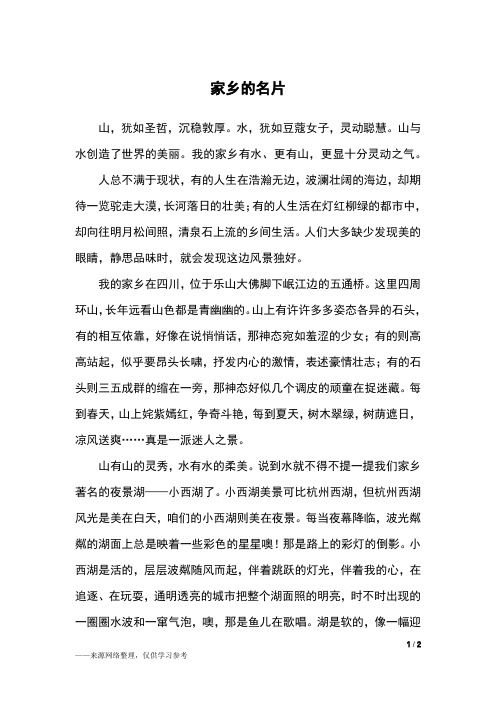 家乡的名片

山，犹如圣哲，沉稳敦厚。水，犹如豆蔻女子，灵动聪慧。山与水创造了世界的美丽。我的家乡有水、更有山，更显十分灵动之气。

人总不满于现状，有的人生在浩瀚无边，波澜壮阔的海边，却期待一览驼走大漠，长河落日的壮美；有的人生活在灯红柳绿的都市中，却向往明月松间照，清泉石上流的乡间生活。人们大多缺少发现美的眼睛，静思品味时，就会发现这边风景独好。

我的家乡在四川，位于乐山大佛脚下岷江边的五通桥。这里四周环山，长年远看山色都是青幽幽的。山上有许许多多姿态各异的石头，有的相互依靠，好像在说悄悄话，那神态宛如羞涩的少女；有的则高高站起，似乎要昂头长啸，抒发内心的激情，表述豪情壮志；有的石头则三五成群的缩在一旁，那神态好似几个调皮的顽童在捉迷藏。每到春天，山上姹紫嫣红，争奇斗艳，每到夏天，树木翠绿，树荫遮日，凉风送爽……真是一派迷人之景。

山有山的灵秀，水有水的柔美。说到水就不得不提一提我们家乡著名的夜景湖——小西湖了。小西湖美景可比杭州西湖，但杭州西湖风光是美在白天，咱们的小西湖则美在夜景。每当夜幕降临，波光粼粼的湖面上总是映着一些彩色的星星噢！那是路上的彩灯的倒影。小西湖是活的，层层波粼随风而起，伴着跳跃的灯光，伴着我的心，在追逐、在玩耍，通明透亮的城市把整个湖面照的明亮，时不时出现的一圈圈水波和一窜气泡，噢，那是鱼儿在歌唱。湖是软的，像一幅迎

1 / 2

——来源网络整理，仅供学习参考